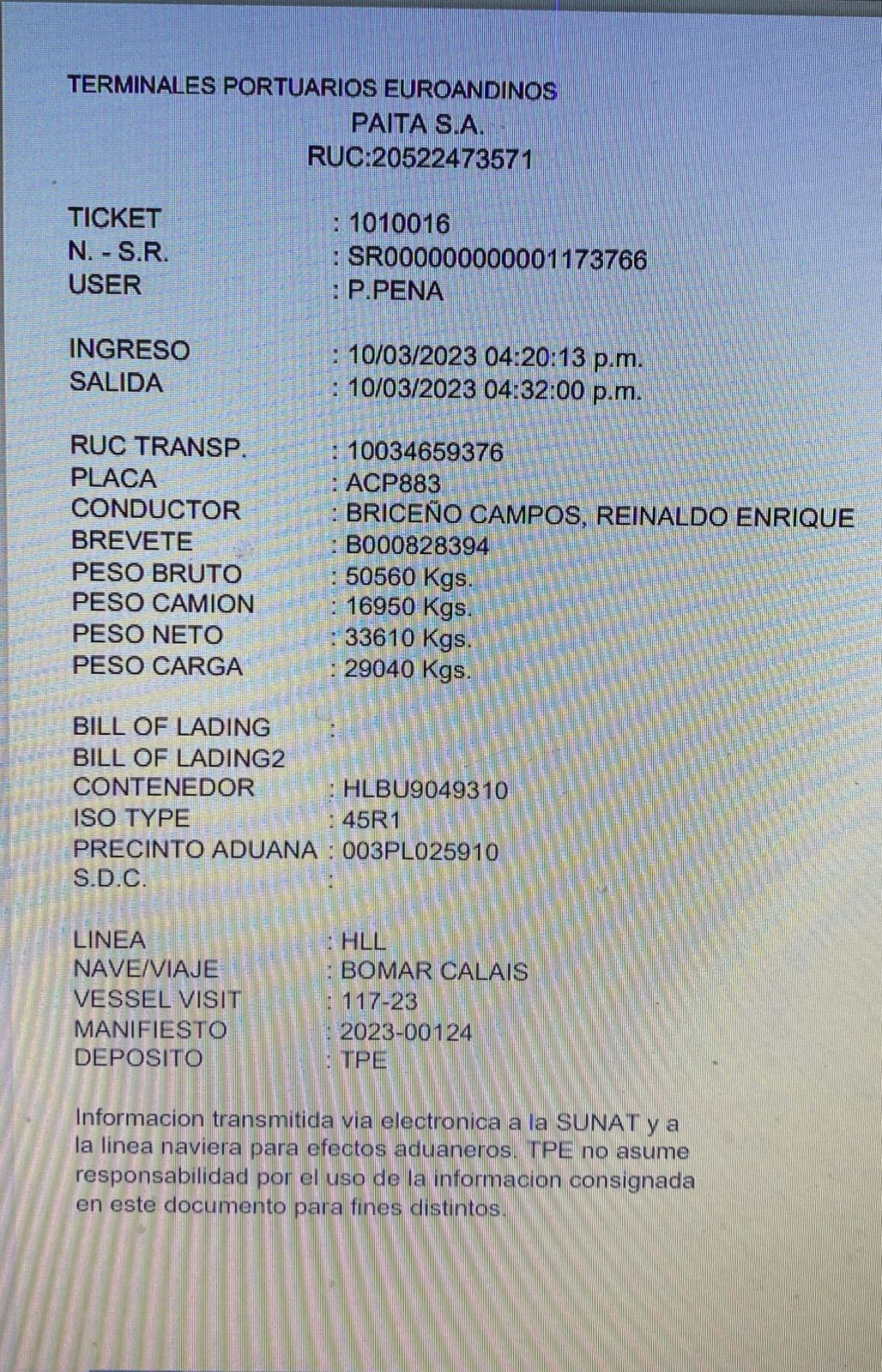 TERMINALES PORTUARIOS EUROANDINOS
PAITA S.A.
RUC:20522473571

TICKET : 1010016
N. - S.R. : SR000000000001173766
USER : P.PENA

INGRESO : 10/03/2023 04:20:13 p.m.
SALIDA : 10/03/2023 04:32:00 p.m.

RUC TRANSP. : 10034659376
PLACA : ACP883
CONDUCTOR : BRICEÑO CAMPOS, REINALDO ENRIQUE
BREVETE : B000828394
PESO BRUTO : 50560 Kgs.
PESO CAMION : 16950 Kgs.
PESO NETO : 33610 Kgs.
PESO CARGA : 29040 Kgs.

BILL OF LADING :
BILL OF LADING2
CONTENEDOR : HLBU9049310
ISO TYPE : 45R1
PRECINTO ADUANA : 003PL025910
S.D.C. :

LINEA : HLL
NAVE/VIAJE : BOMAR CALAIS
VESSEL VISIT : 117-23
MANIFIESTO : 2023-00124
DEPOSITO : TPE

Informacion transmitida via electronica a la SUNAT y a la linea naviera para efectos aduaneros. TPE no asume responsabilidad por el uso de la informacion consignada en este documento para fines distintos.